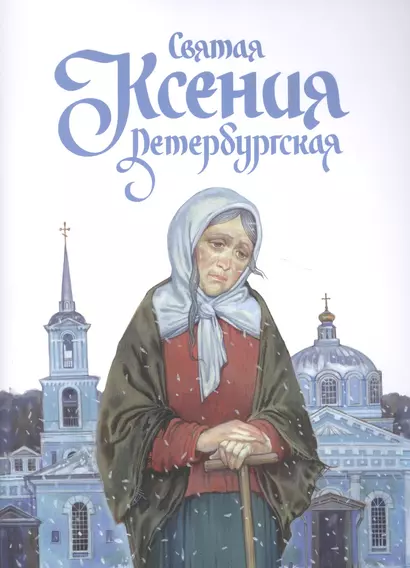 Святая
Ксения
Петербургская